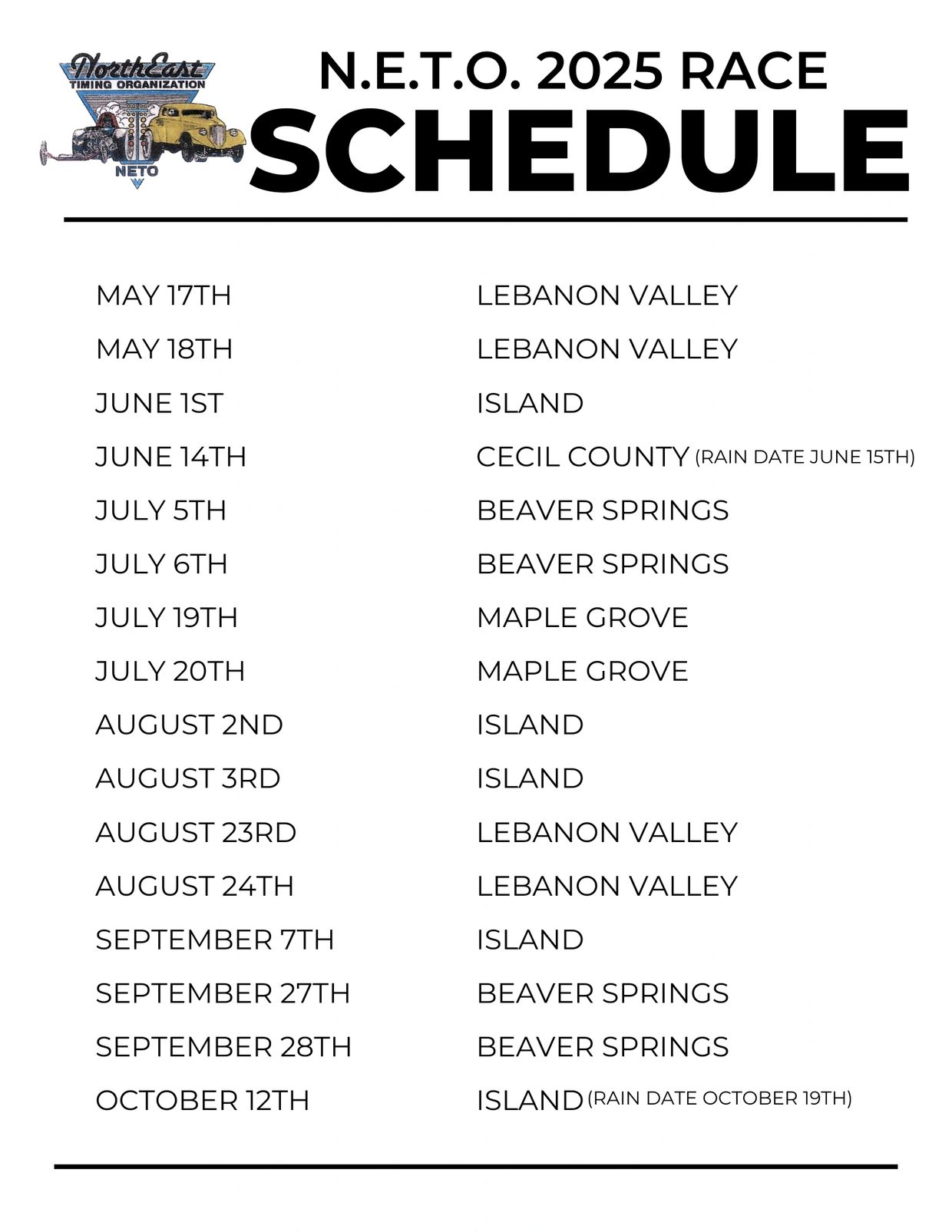 NorthEast
TIMING ORGANIZATION
NETO

N.E.T.O. 2025 RACE
SCHEDULE

MAY 17TH LEBANON VALLEY
MAY 18TH LEBANON VALLEY
JUNE 1ST ISLAND
JUNE 14TH CECIL COUNTY (RAIN DATE JUNE 15TH)
JULY 5TH BEAVER SPRINGS
JULY 6TH BEAVER SPRINGS
JULY 19TH MAPLE GROVE
JULY 20TH MAPLE GROVE
AUGUST 2ND ISLAND
AUGUST 3RD ISLAND
AUGUST 23RD LEBANON VALLEY
AUGUST 24TH LEBANON VALLEY
SEPTEMBER 7TH ISLAND
SEPTEMBER 27TH BEAVER SPRINGS
SEPTEMBER 28TH BEAVER SPRINGS
OCTOBER 12TH ISLAND (RAIN DATE OCTOBER 19TH)